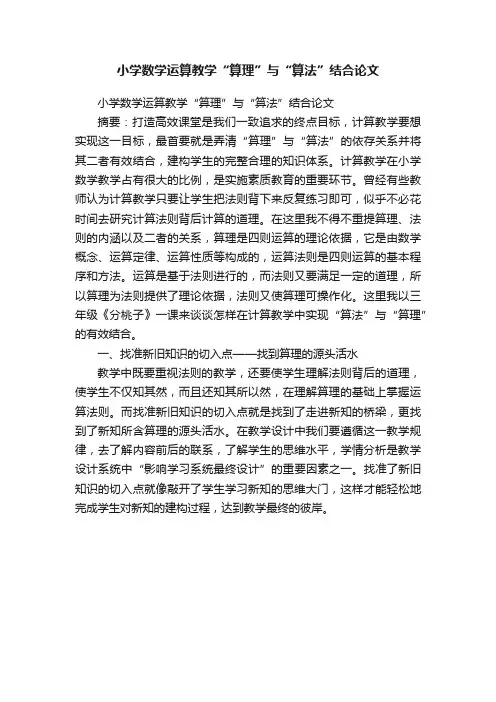 小学数学运算教学“算理”与“算法”结合论文

小学数学运算教学“算理”与“算法”结合论文

摘要：打造高效课堂是我们一致追求的终点目标，计算教学要想实现这一目标，最首要就是弄清“算理”与“算法”的依存关系并将其二者有效结合，建构学生的完整合理的知识体系。计算教学在小学数学教学占有很大的比例，是实施素质教育的重要环节。曾经有些教师认为计算教学只要让学生把法则背下来反复练习即可，似乎不必花时间去研究计算法则背后计算的道理。在这里我不得不重提算理、法则的内涵以及二者的关系，算理是四则运算的理论依据，它是由数学概念、运算定律、运算性质等构成的，运算法则是四则运算的基本程序和方法。运算是基于法则进行的，而法则又要满足一定的道理，所以算理为法则提供了理论依据，法则又使算理可操作化。这里我以三年级《分桃子》一课来谈谈怎样在计算教学中实现“算法”与“算理”的有效结合。

一、找准新旧知识的切入点——找到算理的源头活水

教学中既要重视法则的教学，还要使学生理解法则背后的道理，使学生不仅知其然，而且还知其所以然，在理解算理的基础上掌握运算法则。而找准新旧知识的切入点就是找到了走进新知的桥梁，更找到了新知所含算理的源头活水。在教学设计中我们要遵循这一教学规律，去了解内容前后的联系，了解学生的思维水平，学情分析是教学设计系统中“影响学习系统最终设计”的重要因素之一。找准了新旧知识的切入点就像敲开了学生学习新知的思维大门，这样才能轻松地完成学生对新知的建构过程，达到教学最终的彼岸。